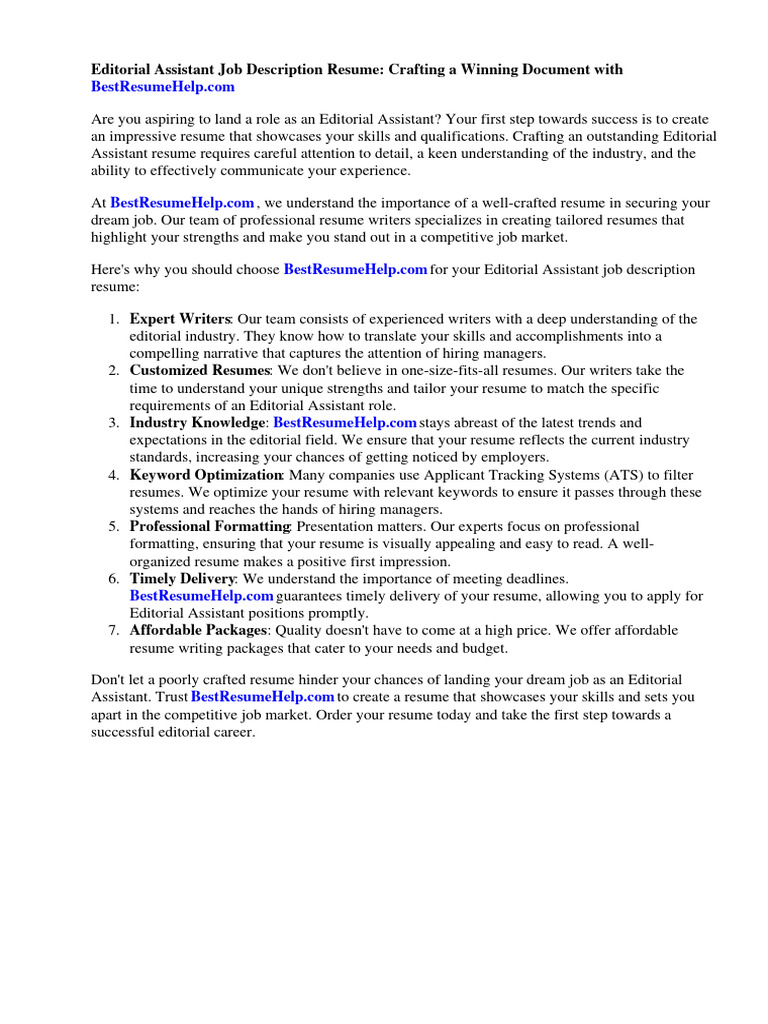 Editorial Assistant Job Description Resume: Crafting a Winning Document with BestResumeHelp.com

Are you aspiring to land a role as an Editorial Assistant? Your first step towards success is to create an impressive resume that showcases your skills and qualifications. Crafting an outstanding Editorial Assistant resume requires careful attention to detail, a keen understanding of the industry, and the ability to effectively communicate your experience.

At BestResumeHelp.com , we understand the importance of a well-crafted resume in securing your dream job. Our team of professional resume writers specializes in creating tailored resumes that highlight your strengths and make you stand out in a competitive job market.

Here's why you should choose BestResumeHelp.com for your Editorial Assistant job description resume:

1. Expert Writers: Our team consists of experienced writers with a deep understanding of the editorial industry. They know how to translate your skills and accomplishments into a compelling narrative that captures the attention of hiring managers.
2. Customized Resumes: We don't believe in one-size-fits-all resumes. Our writers take the time to understand your unique strengths and tailor your resume to match the specific requirements of an Editorial Assistant role.
3. Industry Knowledge: BestResumeHelp.com stays abreast of the latest trends and expectations in the editorial field. We ensure that your resume reflects the current industry standards, increasing your chances of getting noticed by employers.
4. Keyword Optimization: Many companies use Applicant Tracking Systems (ATS) to filter resumes. We optimize your resume with relevant keywords to ensure it passes through these systems and reaches the hands of hiring managers.
5. Professional Formatting: Presentation matters. Our experts focus on professional formatting, ensuring that your resume is visually appealing and easy to read. A well-organized resume makes a positive first impression.
6. Timely Delivery: We understand the importance of meeting deadlines. BestResumeHelp.com guarantees timely delivery of your resume, allowing you to apply for Editorial Assistant positions promptly.
7. Affordable Packages: Quality doesn't have to come at a high price. We offer affordable resume writing packages that cater to your needs and budget.

Don't let a poorly crafted resume hinder your chances of landing your dream job as an Editorial Assistant. Trust BestResumeHelp.com to create a resume that showcases your skills and sets you apart in the competitive job market. Order your resume today and take the first step towards a successful editorial career.